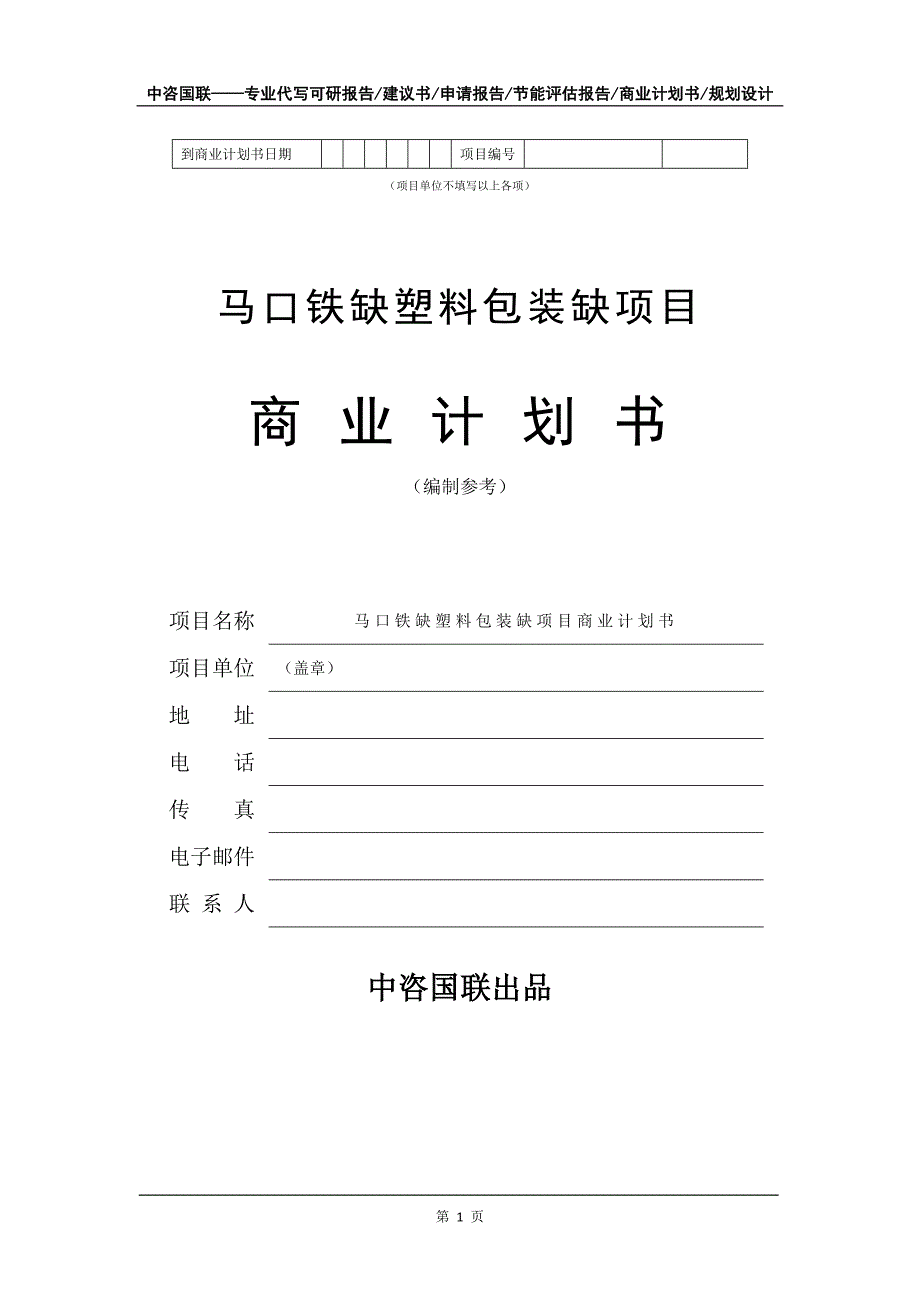 中咨国联——专业代写可研报告/建议书/申请报告/节能评估报告/商业计划书/规划设计

| 到商业计划书日期 | | | | | | | 项目编号 | | |
|---|---|---|---|---|---|---|---|---|---|

（项目单位不填写以上各项）

马口铁缺塑料包装缺项目

商 业 计 划 书

（编制参考）

项目名称　马口铁缺塑料包装缺项目商业计划书

项目单位　（盖章）

地　　址

电　　话

传　　真

电子邮件

联 系 人

中咨国联出品

第 1 页